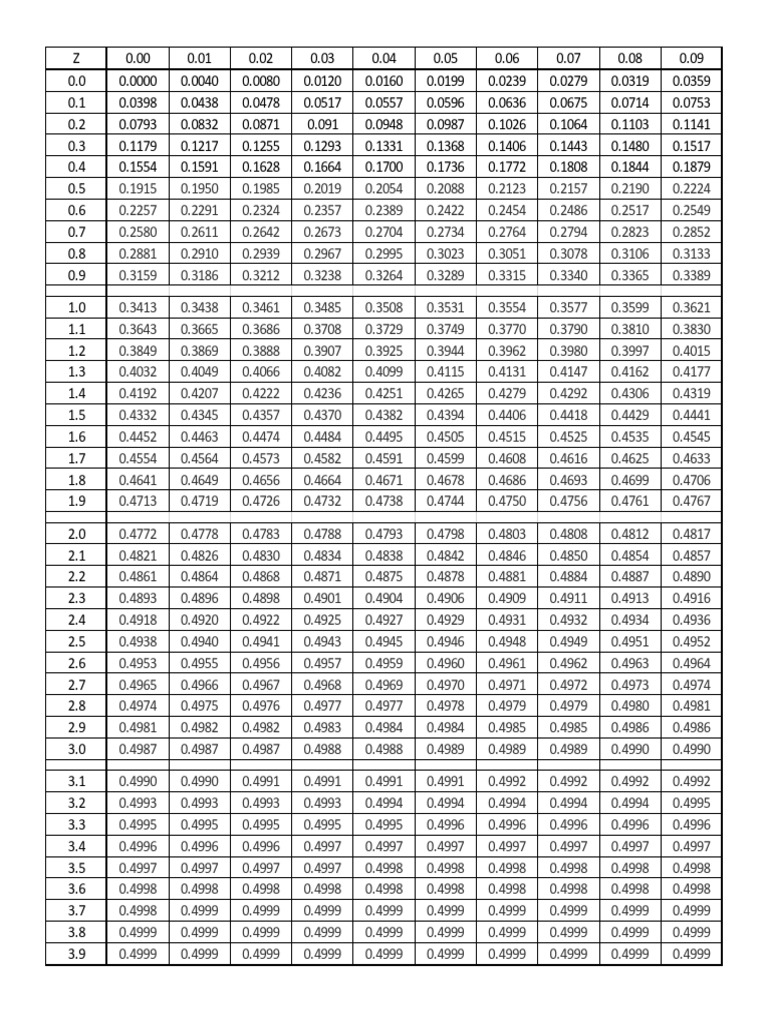 | Z | 0.00 | 0.01 | 0.02 | 0.03 | 0.04 | 0.05 | 0.06 | 0.07 | 0.08 | 0.09 |
|---|---|---|---|---|---|---|---|---|---|---|
| 0.0 | 0.0000 | 0.0040 | 0.0080 | 0.0120 | 0.0160 | 0.0199 | 0.0239 | 0.0279 | 0.0319 | 0.0359 |
| 0.1 | 0.0398 | 0.0438 | 0.0478 | 0.0517 | 0.0557 | 0.0596 | 0.0636 | 0.0675 | 0.0714 | 0.0753 |
| 0.2 | 0.0793 | 0.0832 | 0.0871 | 0.091 | 0.0948 | 0.0987 | 0.1026 | 0.1064 | 0.1103 | 0.1141 |
| 0.3 | 0.1179 | 0.1217 | 0.1255 | 0.1293 | 0.1331 | 0.1368 | 0.1406 | 0.1443 | 0.1480 | 0.1517 |
| 0.4 | 0.1554 | 0.1591 | 0.1628 | 0.1664 | 0.1700 | 0.1736 | 0.1772 | 0.1808 | 0.1844 | 0.1879 |
| 0.5 | 0.1915 | 0.1950 | 0.1985 | 0.2019 | 0.2054 | 0.2088 | 0.2123 | 0.2157 | 0.2190 | 0.2224 |
| 0.6 | 0.2257 | 0.2291 | 0.2324 | 0.2357 | 0.2389 | 0.2422 | 0.2454 | 0.2486 | 0.2517 | 0.2549 |
| 0.7 | 0.2580 | 0.2611 | 0.2642 | 0.2673 | 0.2704 | 0.2734 | 0.2764 | 0.2794 | 0.2823 | 0.2852 |
| 0.8 | 0.2881 | 0.2910 | 0.2939 | 0.2967 | 0.2995 | 0.3023 | 0.3051 | 0.3078 | 0.3106 | 0.3133 |
| 0.9 | 0.3159 | 0.3186 | 0.3212 | 0.3238 | 0.3264 | 0.3289 | 0.3315 | 0.3340 | 0.3365 | 0.3389 |
| 1.0 | 0.3413 | 0.3438 | 0.3461 | 0.3485 | 0.3508 | 0.3531 | 0.3554 | 0.3577 | 0.3599 | 0.3621 |
| 1.1 | 0.3643 | 0.3665 | 0.3686 | 0.3708 | 0.3729 | 0.3749 | 0.3770 | 0.3790 | 0.3810 | 0.3830 |
| 1.2 | 0.3849 | 0.3869 | 0.3888 | 0.3907 | 0.3925 | 0.3944 | 0.3962 | 0.3980 | 0.3997 | 0.4015 |
| 1.3 | 0.4032 | 0.4049 | 0.4066 | 0.4082 | 0.4099 | 0.4115 | 0.4131 | 0.4147 | 0.4162 | 0.4177 |
| 1.4 | 0.4192 | 0.4207 | 0.4222 | 0.4236 | 0.4251 | 0.4265 | 0.4279 | 0.4292 | 0.4306 | 0.4319 |
| 1.5 | 0.4332 | 0.4345 | 0.4357 | 0.4370 | 0.4382 | 0.4394 | 0.4406 | 0.4418 | 0.4429 | 0.4441 |
| 1.6 | 0.4452 | 0.4463 | 0.4474 | 0.4484 | 0.4495 | 0.4505 | 0.4515 | 0.4525 | 0.4535 | 0.4545 |
| 1.7 | 0.4554 | 0.4564 | 0.4573 | 0.4582 | 0.4591 | 0.4599 | 0.4608 | 0.4616 | 0.4625 | 0.4633 |
| 1.8 | 0.4641 | 0.4649 | 0.4656 | 0.4664 | 0.4671 | 0.4678 | 0.4686 | 0.4693 | 0.4699 | 0.4706 |
| 1.9 | 0.4713 | 0.4719 | 0.4726 | 0.4732 | 0.4738 | 0.4744 | 0.4750 | 0.4756 | 0.4761 | 0.4767 |
| 2.0 | 0.4772 | 0.4778 | 0.4783 | 0.4788 | 0.4793 | 0.4798 | 0.4803 | 0.4808 | 0.4812 | 0.4817 |
| 2.1 | 0.4821 | 0.4826 | 0.4830 | 0.4834 | 0.4838 | 0.4842 | 0.4846 | 0.4850 | 0.4854 | 0.4857 |
| 2.2 | 0.4861 | 0.4864 | 0.4868 | 0.4871 | 0.4875 | 0.4878 | 0.4881 | 0.4884 | 0.4887 | 0.4890 |
| 2.3 | 0.4893 | 0.4896 | 0.4898 | 0.4901 | 0.4904 | 0.4906 | 0.4909 | 0.4911 | 0.4913 | 0.4916 |
| 2.4 | 0.4918 | 0.4920 | 0.4922 | 0.4925 | 0.4927 | 0.4929 | 0.4931 | 0.4932 | 0.4934 | 0.4936 |
| 2.5 | 0.4938 | 0.4940 | 0.4941 | 0.4943 | 0.4945 | 0.4946 | 0.4948 | 0.4949 | 0.4951 | 0.4952 |
| 2.6 | 0.4953 | 0.4955 | 0.4956 | 0.4957 | 0.4959 | 0.4960 | 0.4961 | 0.4962 | 0.4963 | 0.4964 |
| 2.7 | 0.4965 | 0.4966 | 0.4967 | 0.4968 | 0.4969 | 0.4970 | 0.4971 | 0.4972 | 0.4973 | 0.4974 |
| 2.8 | 0.4974 | 0.4975 | 0.4976 | 0.4977 | 0.4977 | 0.4978 | 0.4979 | 0.4979 | 0.4980 | 0.4981 |
| 2.9 | 0.4981 | 0.4982 | 0.4982 | 0.4983 | 0.4984 | 0.4984 | 0.4985 | 0.4985 | 0.4986 | 0.4986 |
| 3.0 | 0.4987 | 0.4987 | 0.4987 | 0.4988 | 0.4988 | 0.4989 | 0.4989 | 0.4989 | 0.4990 | 0.4990 |
| 3.1 | 0.4990 | 0.4990 | 0.4991 | 0.4991 | 0.4991 | 0.4991 | 0.4992 | 0.4992 | 0.4992 | 0.4992 |
| 3.2 | 0.4993 | 0.4993 | 0.4993 | 0.4993 | 0.4994 | 0.4994 | 0.4994 | 0.4994 | 0.4994 | 0.4995 |
| 3.3 | 0.4995 | 0.4995 | 0.4995 | 0.4995 | 0.4995 | 0.4996 | 0.4996 | 0.4996 | 0.4996 | 0.4996 |
| 3.4 | 0.4996 | 0.4996 | 0.4996 | 0.4997 | 0.4997 | 0.4997 | 0.4997 | 0.4997 | 0.4997 | 0.4997 |
| 3.5 | 0.4997 | 0.4997 | 0.4997 | 0.4997 | 0.4998 | 0.4998 | 0.4998 | 0.4998 | 0.4998 | 0.4998 |
| 3.6 | 0.4998 | 0.4998 | 0.4998 | 0.4998 | 0.4998 | 0.4998 | 0.4998 | 0.4998 | 0.4998 | 0.4998 |
| 3.7 | 0.4998 | 0.4999 | 0.4999 | 0.4999 | 0.4999 | 0.4999 | 0.4999 | 0.4999 | 0.4999 | 0.4999 |
| 3.8 | 0.4999 | 0.4999 | 0.4999 | 0.4999 | 0.4999 | 0.4999 | 0.4999 | 0.4999 | 0.4999 | 0.4999 |
| 3.9 | 0.4999 | 0.4999 | 0.4999 | 0.4999 | 0.4999 | 0.4999 | 0.4999 | 0.4999 | 0.4999 | 0.4999 |